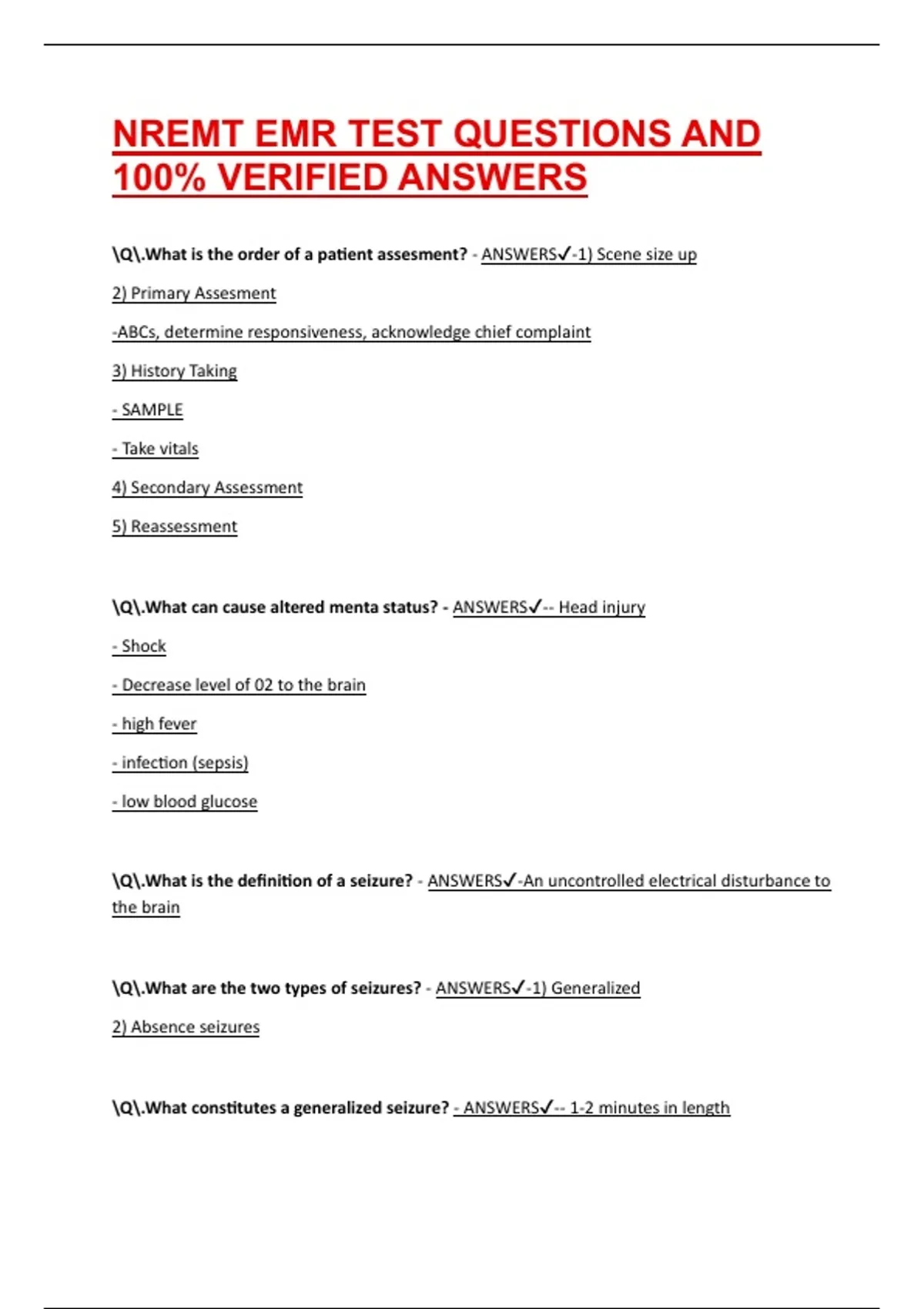 NREMT EMR TEST QUESTIONS AND 100% VERIFIED ANSWERS

\Q\.What is the order of a patient assesment? - ANSWERS✓-1) Scene size up

2) Primary Assesment

-ABCs, determine responsiveness, acknowledge chief complaint

3) History Taking

- SAMPLE

- Take vitals

4) Secondary Assessment

5) Reassessment

\Q\.What can cause altered menta status? - ANSWERS✓-- Head injury

- Shock

- Decrease level of 02 to the brain

- high fever

- infection (sepsis)

- low blood glucose

\Q\.What is the definition of a seizure? - ANSWERS✓-An uncontrolled electrical disturbance to the brain

\Q\.What are the two types of seizures? - ANSWERS✓-1) Generalized

2) Absence seizures

\Q\.What constitutes a generalized seizure? - ANSWERS✓-- 1-2 minutes in length